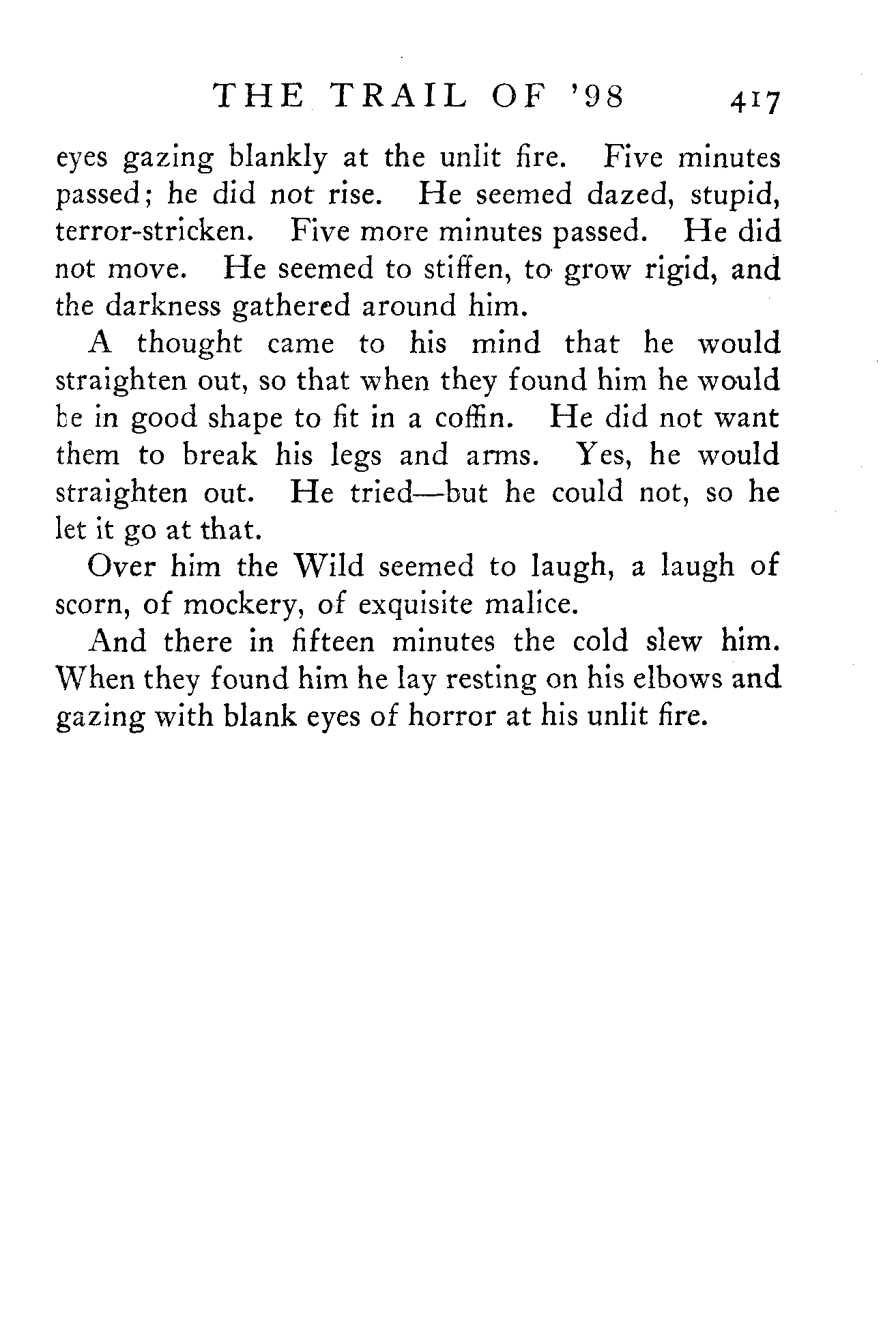 THE TRAIL OF '98 417

eyes gazing blankly at the unlit fire. Five minutes passed; he did not rise. He seemed dazed, stupid, terror-stricken. Five more minutes passed. He did not move. He seemed to stiffen, to grow rigid, and the darkness gathered around him.

A thought came to his mind that he would straighten out, so that when they found him he would be in good shape to fit in a coffin. He did not want them to break his legs and arms. Yes, he would straighten out. He tried—but he could not, so he let it go at that.

Over him the Wild seemed to laugh, a laugh of scorn, of mockery, of exquisite malice.

And there in fifteen minutes the cold slew him. When they found him he lay resting on his elbows and gazing with blank eyes of horror at his unlit fire.